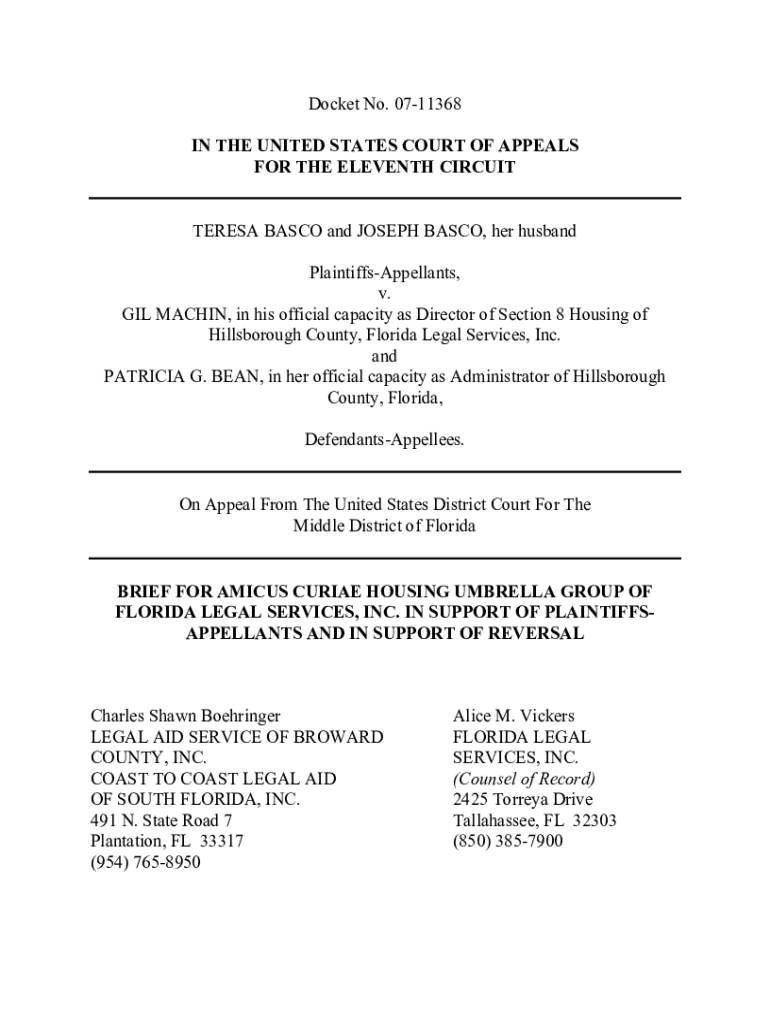 Docket No. 07-11368

IN THE UNITED STATES COURT OF APPEALS
FOR THE ELEVENTH CIRCUIT

TERESA BASCO and JOSEPH BASCO, her husband

Plaintiffs-Appellants,
v.
GIL MACHIN, in his official capacity as Director of Section 8 Housing of Hillsborough County, Florida Legal Services, Inc.
and
PATRICIA G. BEAN, in her official capacity as Administrator of Hillsborough County, Florida,

Defendants-Appellees.

On Appeal From The United States District Court For The Middle District of Florida

BRIEF FOR AMICUS CURIAE HOUSING UMBRELLA GROUP OF FLORIDA LEGAL SERVICES, INC. IN SUPPORT OF PLAINTIFFS-APPELLANTS AND IN SUPPORT OF REVERSAL

Charles Shawn Boehringer
LEGAL AID SERVICE OF BROWARD COUNTY, INC.
COAST TO COAST LEGAL AID OF SOUTH FLORIDA, INC.
491 N. State Road 7
Plantation, FL 33317
(954) 765-8950

Alice M. Vickers
FLORIDA LEGAL SERVICES, INC.
(Counsel of Record)
2425 Torreya Drive
Tallahassee, FL 32303
(850) 385-7900